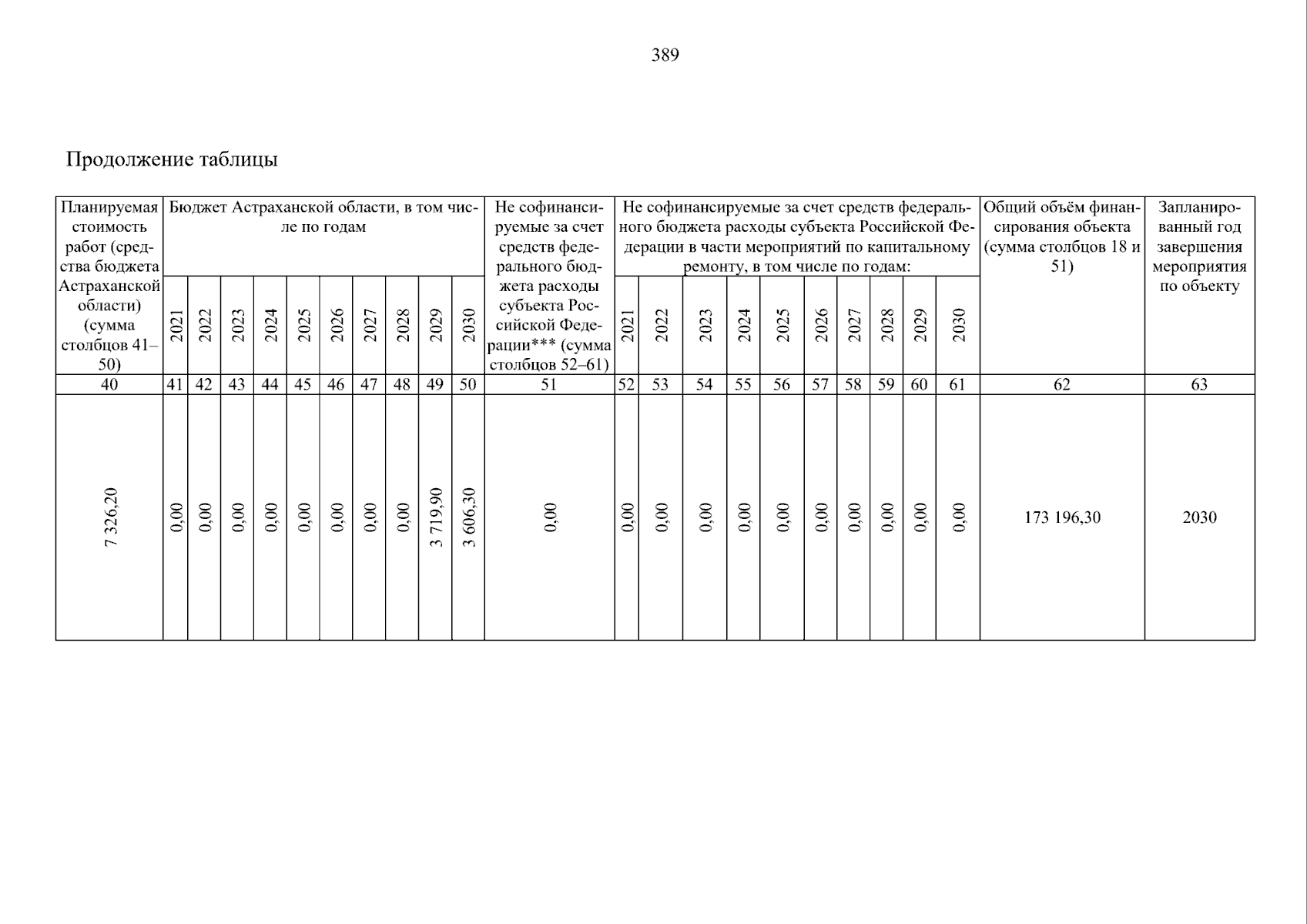 389

Продолжение таблицы

| Планируемая стоимость работ (средства бюджета Астраханской области) (сумма столбцов 41–50) | Бюджет Астраханской области, в том числе по годам | | | | | | | | | | Не софинансируемые за счет средств федерального бюджета расходы субъекта Российской Федерации*** (сумма столбцов 52–61) | Не софинансируемые за счет средств федерального бюджета расходы субъекта Российской Федерации в части мероприятий по капитальному ремонту, в том числе по годам: | | | | | | | | | | Общий объём финансирования объекта (сумма столбцов 18 и 51) | Запланированный год завершения мероприятия по объекту |
|---|---|---|---|---|---|---|---|---|---|---|---|---|---|---|---|---|---|---|---|---|---|---|---|
| | 2021 | 2022 | 2023 | 2024 | 2025 | 2026 | 2027 | 2028 | 2029 | 2030 | | 2021 | 2022 | 2023 | 2024 | 2025 | 2026 | 2027 | 2028 | 2029 | 2030 | | |
| 40 | 41 | 42 | 43 | 44 | 45 | 46 | 47 | 48 | 49 | 50 | 51 | 52 | 53 | 54 | 55 | 56 | 57 | 58 | 59 | 60 | 61 | 62 | 63 |
| 7 326,20 | 0,00 | 0,00 | 0,00 | 0,00 | 0,00 | 0,00 | 0,00 | 0,00 | 3 719,90 | 3 606,30 | 0,00 | 0,00 | 0,00 | 0,00 | 0,00 | 0,00 | 0,00 | 0,00 | 0,00 | 0,00 | 0,00 | 173 196,30 | 2030 |